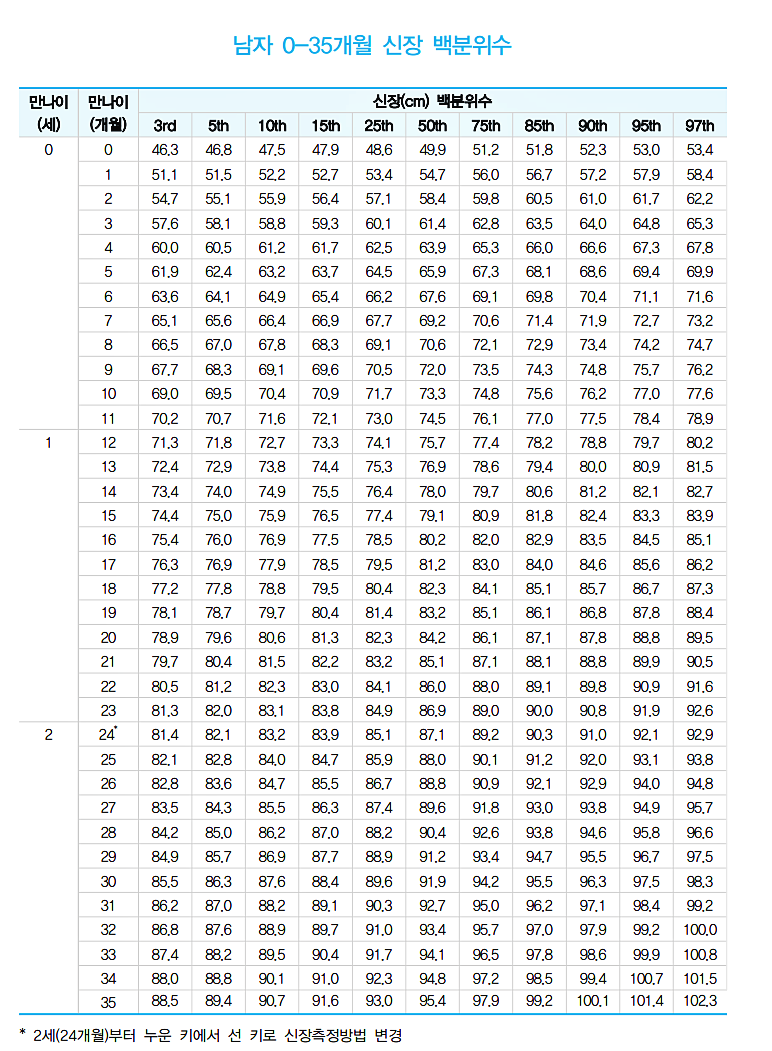 남자 0–35개월 신장 백분위수

| 만나이 (세) | 만나이 (개월) | 신장(cm) 백분위수 3rd | 5th | 10th | 15th | 25th | 50th | 75th | 85th | 90th | 95th | 97th |
|---|---|---|---|---|---|---|---|---|---|---|---|---|
| 0 | 0 | 46.3 | 46.8 | 47.5 | 47.9 | 48.6 | 49.9 | 51.2 | 51.8 | 52.3 | 53.0 | 53.4 |
| | 1 | 51.1 | 51.5 | 52.2 | 52.7 | 53.4 | 54.7 | 56.0 | 56.7 | 57.2 | 57.9 | 58.4 |
| | 2 | 54.7 | 55.1 | 55.9 | 56.4 | 57.1 | 58.4 | 59.8 | 60.5 | 61.0 | 61.7 | 62.2 |
| | 3 | 57.6 | 58.1 | 58.8 | 59.3 | 60.1 | 61.4 | 62.8 | 63.5 | 64.0 | 64.8 | 65.3 |
| | 4 | 60.0 | 60.5 | 61.2 | 61.7 | 62.5 | 63.9 | 65.3 | 66.0 | 66.6 | 67.3 | 67.8 |
| | 5 | 61.9 | 62.4 | 63.2 | 63.7 | 64.5 | 65.9 | 67.3 | 68.1 | 68.6 | 69.4 | 69.9 |
| | 6 | 63.6 | 64.1 | 64.9 | 65.4 | 66.2 | 67.6 | 69.1 | 69.8 | 70.4 | 71.1 | 71.6 |
| | 7 | 65.1 | 65.6 | 66.4 | 66.9 | 67.7 | 69.2 | 70.6 | 71.4 | 71.9 | 72.7 | 73.2 |
| | 8 | 66.5 | 67.0 | 67.8 | 68.3 | 69.1 | 70.6 | 72.1 | 72.9 | 73.4 | 74.2 | 74.7 |
| | 9 | 67.7 | 68.3 | 69.1 | 69.6 | 70.5 | 72.0 | 73.5 | 74.3 | 74.8 | 75.7 | 76.2 |
| | 10 | 69.0 | 69.5 | 70.4 | 70.9 | 71.7 | 73.3 | 74.8 | 75.6 | 76.2 | 77.0 | 77.6 |
| | 11 | 70.2 | 70.7 | 71.6 | 72.1 | 73.0 | 74.5 | 76.1 | 77.0 | 77.5 | 78.4 | 78.9 |
| 1 | 12 | 71.3 | 71.8 | 72.7 | 73.3 | 74.1 | 75.7 | 77.4 | 78.2 | 78.8 | 79.7 | 80.2 |
| | 13 | 72.4 | 72.9 | 73.8 | 74.4 | 75.3 | 76.9 | 78.6 | 79.4 | 80.0 | 80.9 | 81.5 |
| | 14 | 73.4 | 74.0 | 74.9 | 75.5 | 76.4 | 78.0 | 79.7 | 80.6 | 81.2 | 82.1 | 82.7 |
| | 15 | 74.4 | 75.0 | 75.9 | 76.5 | 77.4 | 79.1 | 80.9 | 81.8 | 82.4 | 83.3 | 83.9 |
| | 16 | 75.4 | 76.0 | 76.9 | 77.5 | 78.5 | 80.2 | 82.0 | 82.9 | 83.5 | 84.5 | 85.1 |
| | 17 | 76.3 | 76.9 | 77.9 | 78.5 | 79.5 | 81.2 | 83.0 | 84.0 | 84.6 | 85.6 | 86.2 |
| | 18 | 77.2 | 77.8 | 78.8 | 79.5 | 80.4 | 82.3 | 84.1 | 85.1 | 85.7 | 86.7 | 87.3 |
| | 19 | 78.1 | 78.7 | 79.7 | 80.4 | 81.4 | 83.2 | 85.1 | 86.1 | 86.8 | 87.8 | 88.4 |
| | 20 | 78.9 | 79.6 | 80.6 | 81.3 | 82.3 | 84.2 | 86.1 | 87.1 | 87.8 | 88.8 | 89.5 |
| | 21 | 79.7 | 80.4 | 81.5 | 82.2 | 83.2 | 85.1 | 87.1 | 88.1 | 88.8 | 89.9 | 90.5 |
| | 22 | 80.5 | 81.2 | 82.3 | 83.0 | 84.1 | 86.0 | 88.0 | 89.1 | 89.8 | 90.9 | 91.6 |
| | 23 | 81.3 | 82.0 | 83.1 | 83.8 | 84.9 | 86.9 | 89.0 | 90.0 | 90.8 | 91.9 | 92.6 |
| 2 | 24* | 81.4 | 82.1 | 83.2 | 83.9 | 85.1 | 87.1 | 89.2 | 90.3 | 91.0 | 92.1 | 92.9 |
| | 25 | 82.1 | 82.8 | 84.0 | 84.7 | 85.9 | 88.0 | 90.1 | 91.2 | 92.0 | 93.1 | 93.8 |
| | 26 | 82.8 | 83.6 | 84.7 | 85.5 | 86.7 | 88.8 | 90.9 | 92.1 | 92.9 | 94.0 | 94.8 |
| | 27 | 83.5 | 84.3 | 85.5 | 86.3 | 87.4 | 89.6 | 91.8 | 93.0 | 93.8 | 94.9 | 95.7 |
| | 28 | 84.2 | 85.0 | 86.2 | 87.0 | 88.2 | 90.4 | 92.6 | 93.8 | 94.6 | 95.8 | 96.6 |
| | 29 | 84.9 | 85.7 | 86.9 | 87.7 | 88.9 | 91.2 | 93.4 | 94.7 | 95.5 | 96.7 | 97.5 |
| | 30 | 85.5 | 86.3 | 87.6 | 88.4 | 89.6 | 91.9 | 94.2 | 95.5 | 96.3 | 97.5 | 98.3 |
| | 31 | 86.2 | 87.0 | 88.2 | 89.1 | 90.3 | 92.7 | 95.0 | 96.2 | 97.1 | 98.4 | 99.2 |
| | 32 | 86.8 | 87.6 | 88.9 | 89.7 | 91.0 | 93.4 | 95.7 | 97.0 | 97.9 | 99.2 | 100.0 |
| | 33 | 87.4 | 88.2 | 89.5 | 90.4 | 91.7 | 94.1 | 96.5 | 97.8 | 98.6 | 99.9 | 100.8 |
| | 34 | 88.0 | 88.8 | 90.1 | 91.0 | 92.3 | 94.8 | 97.2 | 98.5 | 99.4 | 100.7 | 101.5 |
| | 35 | 88.5 | 89.4 | 90.7 | 91.6 | 93.0 | 95.4 | 97.9 | 99.2 | 100.1 | 101.4 | 102.3 |

* 2세(24개월)부터 누운 키에서 선 키로 신장측정방법 변경